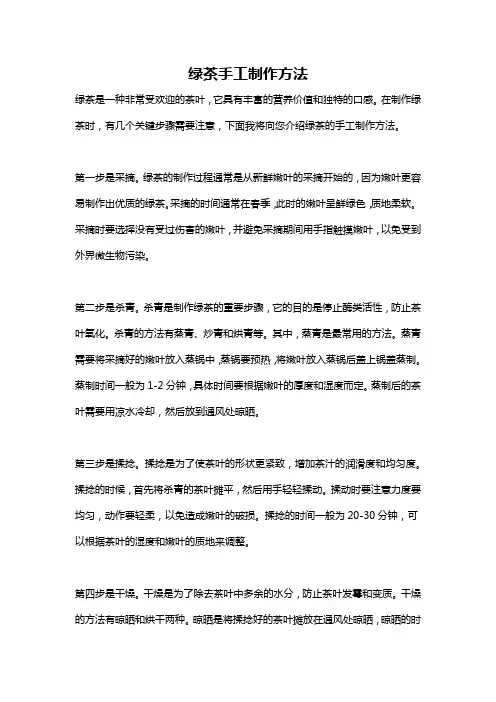 绿茶手工制作方法

绿茶是一种非常受欢迎的茶叶，它具有丰富的营养价值和独特的口感。在制作绿茶时，有几个关键步骤需要注意，下面我将向您介绍绿茶的手工制作方法。

第一步是采摘。绿茶的制作过程通常是从新鲜嫩叶的采摘开始的，因为嫩叶更容易制作出优质的绿茶。采摘的时间通常在春季，此时的嫩叶呈鲜绿色，质地柔软。采摘时要选择没有受过伤害的嫩叶，并避免采摘期间用手指触摸嫩叶，以免受到外界微生物污染。

第二步是杀青。杀青是制作绿茶的重要步骤，它的目的是停止酶类活性，防止茶叶氧化。杀青的方法有蒸青、炒青和烘青等。其中，蒸青是最常用的方法。蒸青需要将采摘好的嫩叶放入蒸锅中，蒸锅要预热，将嫩叶放入蒸锅后盖上锅盖蒸制。蒸制时间一般为 1-2 分钟，具体时间要根据嫩叶的厚度和湿度而定。蒸制后的茶叶需要用凉水冷却，然后放到通风处晾晒。

第三步是揉捻。揉捻是为了使茶叶的形状更紧致，增加茶汁的润滑度和均匀度。揉捻的时候，首先将杀青的茶叶摊平，然后用手轻轻揉动。揉动时要注意力度要均匀，动作要轻柔，以免造成嫩叶的破损。揉捻的时间一般为 20-30 分钟，可以根据茶叶的湿度和嫩叶的质地来调整。

第四步是干燥。干燥是为了除去茶叶中多余的水分，防止茶叶发霉和变质。干燥的方法有晾晒和烘干两种。晾晒是将揉捻好的茶叶摊放在通风处晾晒，晾晒的时